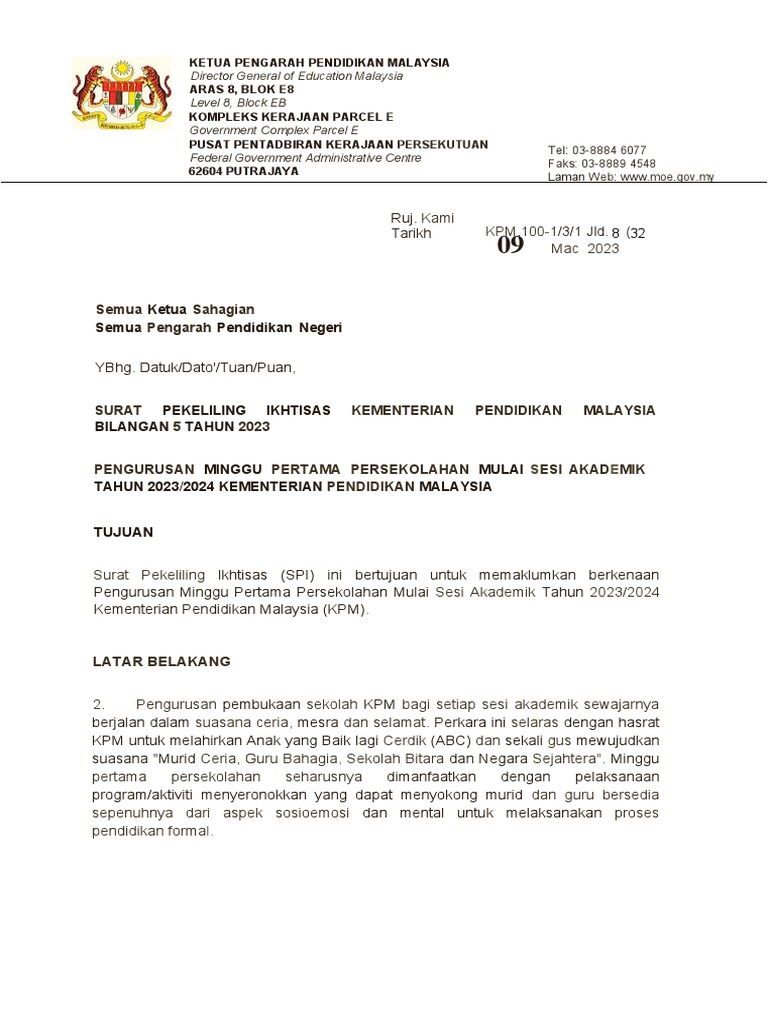 KETUA PENGARAH PENDIDIKAN MALAYSIA
Director General of Education Malaysia
ARAS 8, BLOK E8
Level 8, Block EB
KOMPLEKS KERAJAAN PARCEL E
Government Complex Parcel E
PUSAT PENTADBIRAN KERAJAAN PERSEKUTUAN
Federal Government Administrative Centre
62604 PUTRAJAYA

Tel: 03-8884 6077
Faks: 03-8889 4548
Laman Web: www.moe.gov.my

Ruj. Kami KPM.100-1/3/1 Jld. 8 (32
Tarikh 09 Mac 2023

Semua Ketua Sahagian
Semua Pengarah Pendidikan Negeri

YBhg. Datuk/Dato'/Tuan/Puan,

SURAT PEKELILING IKHTISAS KEMENTERIAN PENDIDIKAN MALAYSIA BILANGAN 5 TAHUN 2023

PENGURUSAN MINGGU PERTAMA PERSEKOLAHAN MULAI SESI AKADEMIK TAHUN 2023/2024 KEMENTERIAN PENDIDIKAN MALAYSIA

TUJUAN

Surat Pekeliling Ikhtisas (SPI) ini bertujuan untuk memaklumkan berkenaan Pengurusan Minggu Pertama Persekolahan Mulai Sesi Akademik Tahun 2023/2024 Kementerian Pendidikan Malaysia (KPM).

LATAR BELAKANG

2. Pengurusan pembukaan sekolah KPM bagi setiap sesi akademik sewajarnya berjalan dalam suasana ceria, mesra dan selamat. Perkara ini selaras dengan hasrat KPM untuk melahirkan Anak yang Baik lagi Cerdik (ABC) dan sekali gus mewujudkan suasana "Murid Ceria, Guru Bahagia, Sekolah Bitara dan Negara Sejahtera". Minggu pertama persekolahan seharusnya dimanfaatkan dengan pelaksanaan program/aktiviti menyeronokkan yang dapat menyokong murid dan guru bersedia sepenuhnya dari aspek sosioemosi dan mental untuk melaksanakan proses pendidikan formal.